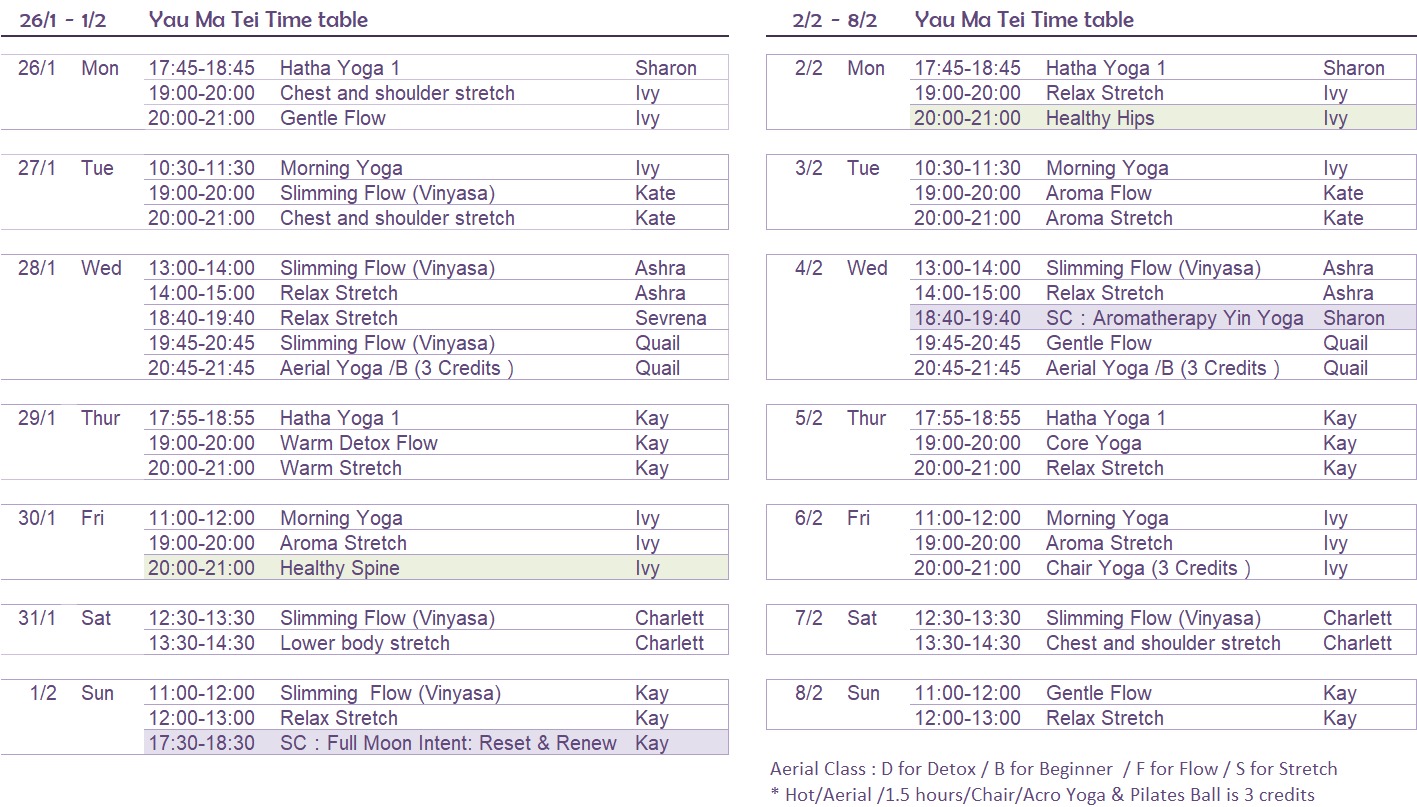 26/1 - 1/2 Yau Ma Tei Time table

| | | | | |
|---|---|---|---|---|
| 26/1 | Mon | 17:45-18:45 | Hatha Yoga 1 | Sharon |
| | | 19:00-20:00 | Chest and shoulder stretch | Ivy |
| | | 20:00-21:00 | Gentle Flow | Ivy |
| 27/1 | Tue | 10:30-11:30 | Morning Yoga | Ivy |
| | | 19:00-20:00 | Slimming Flow (Vinyasa) | Kate |
| | | 20:00-21:00 | Chest and shoulder stretch | Kate |
| 28/1 | Wed | 13:00-14:00 | Slimming Flow (Vinyasa) | Ashra |
| | | 14:00-15:00 | Relax Stretch | Ashra |
| | | 18:40-19:40 | Relax Stretch | Sevrena |
| | | 19:45-20:45 | Slimming Flow (Vinyasa) | Quail |
| | | 20:45-21:45 | Aerial Yoga /B (3 Credits ) | Quail |
| 29/1 | Thur | 17:55-18:55 | Hatha Yoga 1 | Kay |
| | | 19:00-20:00 | Warm Detox Flow | Kay |
| | | 20:00-21:00 | Warm Stretch | Kay |
| 30/1 | Fri | 11:00-12:00 | Morning Yoga | Ivy |
| | | 19:00-20:00 | Aroma Stretch | Ivy |
| | | 20:00-21:00 | Healthy Spine | Ivy |
| 31/1 | Sat | 12:30-13:30 | Slimming Flow (Vinyasa) | Charlett |
| | | 13:30-14:30 | Lower body stretch | Charlett |
| 1/2 | Sun | 11:00-12:00 | Slimming Flow (Vinyasa) | Kay |
| | | 12:00-13:00 | Relax Stretch | Kay |
| | | 17:30-18:30 | SC : Full Moon Intent: Reset & Renew | Kay |

2/2 - 8/2 Yau Ma Tei Time table

| | | | | |
|---|---|---|---|---|
| 2/2 | Mon | 17:45-18:45 | Hatha Yoga 1 | Sharon |
| | | 19:00-20:00 | Relax Stretch | Ivy |
| | | 20:00-21:00 | Healthy Hips | Ivy |
| 3/2 | Tue | 10:30-11:30 | Morning Yoga | Ivy |
| | | 19:00-20:00 | Aroma Flow | Kate |
| | | 20:00-21:00 | Aroma Stretch | Kate |
| 4/2 | Wed | 13:00-14:00 | Slimming Flow (Vinyasa) | Ashra |
| | | 14:00-15:00 | Relax Stretch | Ashra |
| | | 18:40-19:40 | SC : Aromatherapy Yin Yoga | Sharon |
| | | 19:45-20:45 | Gentle Flow | Quail |
| | | 20:45-21:45 | Aerial Yoga /B (3 Credits ) | Quail |
| 5/2 | Thur | 17:55-18:55 | Hatha Yoga 1 | Kay |
| | | 19:00-20:00 | Core Yoga | Kay |
| | | 20:00-21:00 | Relax Stretch | Kay |
| 6/2 | Fri | 11:00-12:00 | Morning Yoga | Ivy |
| | | 19:00-20:00 | Aroma Stretch | Ivy |
| | | 20:00-21:00 | Chair Yoga (3 Credits ) | Ivy |
| 7/2 | Sat | 12:30-13:30 | Slimming Flow (Vinyasa) | Charlett |
| | | 13:30-14:30 | Chest and shoulder stretch | Charlett |
| 8/2 | Sun | 11:00-12:00 | Gentle Flow | Kay |
| | | 12:00-13:00 | Relax Stretch | Kay |

Aerial Class : D for Detox / B for Beginner / F for Flow / S for Stretch
* Hot/Aerial /1.5 hours/Chair/Acro Yoga & Pilates Ball is 3 credits